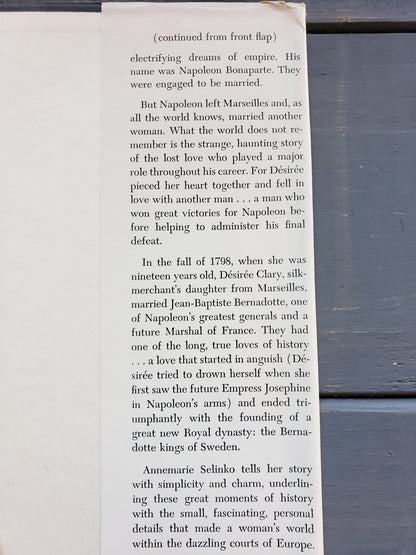 (continued from front flap)

electrifying dreams of empire. His name was Napoleon Bonaparte. They were engaged to be married.

But Napoleon left Marseilles and, as all the world knows, married another woman. What the world does not remember is the strange, haunting story of the lost love who played a major role throughout his career. For Désirée pieced her heart together and fell in love with another man . . . a man who won great victories for Napoleon before helping to administer his final defeat.

In the fall of 1798, when she was nineteen years old, Désirée Clary, silk-merchant's daughter from Marseilles, married Jean-Baptiste Bernadotte, one of Napoleon's greatest generals and a future Marshal of France. They had one of the long, true loves of history . . . a love that started in anguish (Désirée tried to drown herself when she first saw the future Empress Josephine in Napoleon's arms) and ended triumphantly with the founding of a great new Royal dynasty: the Bernadotte kings of Sweden.

Annemarie Selinko tells her story with simplicity and charm, underlining these great moments of history with the small, fascinating, personal details that made a woman's world within the dazzling courts of Europe.